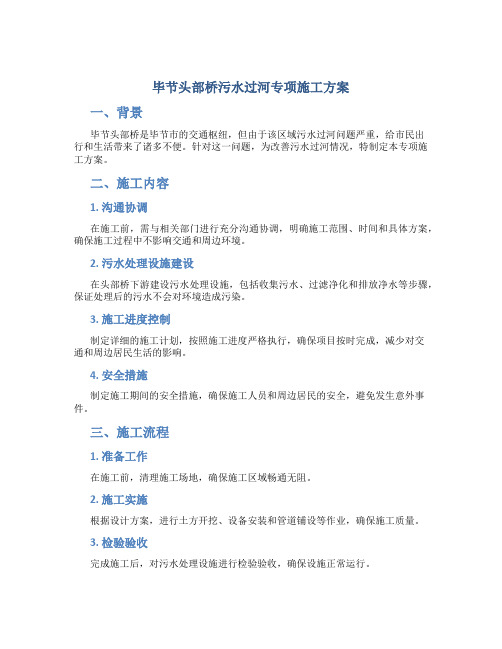 毕节头部桥污水过河专项施工方案

一、背景

毕节头部桥是毕节市的交通枢纽，但由于该区域污水过河问题严重，给市民出行和生活带来了诸多不便。针对这一问题，为改善污水过河情况，特制定本专项施工方案。

二、施工内容

1. 沟通协调

在施工前，需与相关部门进行充分沟通协调，明确施工范围、时间和具体方案，确保施工过程中不影响交通和周边环境。

2. 污水处理设施建设

在头部桥下游建设污水处理设施，包括收集污水、过滤净化和排放净水等步骤，保证处理后的污水不会对环境造成污染。

3. 施工进度控制

制定详细的施工计划，按照施工进度严格执行，确保项目按时完成，减少对交通和周边居民生活的影响。

4. 安全措施

制定施工期间的安全措施，确保施工人员和周边居民的安全，避免发生意外事件。

三、施工流程

1. 准备工作

在施工前，清理施工场地，确保施工区域畅通无阻。

2. 施工实施

根据设计方案，进行土方开挖、设备安装和管道铺设等作业，确保施工质量。

3. 检验验收

完成施工后，对污水处理设施进行检验验收，确保设施正常运行。